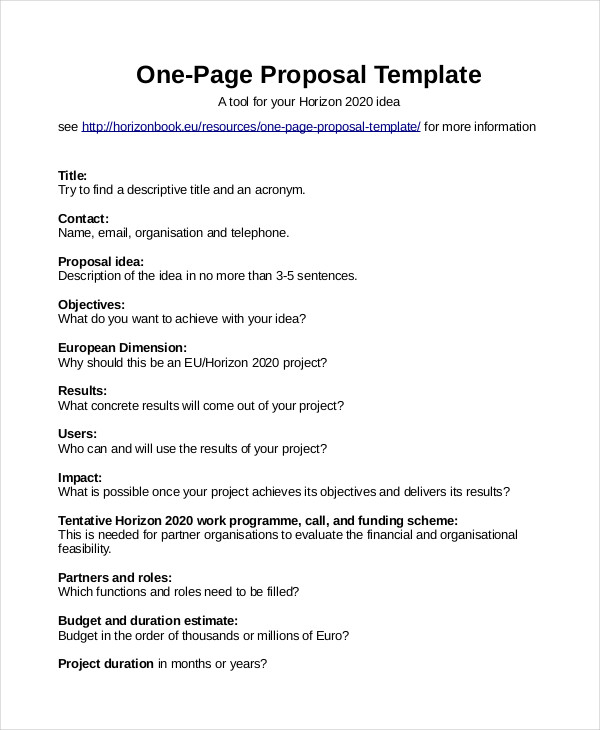 One-Page Proposal Template

A tool for your Horizon 2020 idea

see http://horizonbook.eu/resources/one-page-proposal-template/ for more information

Title:
Try to find a descriptive title and an acronym.

Contact:
Name, email, organisation and telephone.

Proposal idea:
Description of the idea in no more than 3-5 sentences.

Objectives:
What do you want to achieve with your idea?

European Dimension:
Why should this be an EU/Horizon 2020 project?

Results:
What concrete results will come out of your project?

Users:
Who can and will use the results of your project?

Impact:
What is possible once your project achieves its objectives and delivers its results?

Tentative Horizon 2020 work programme, call, and funding scheme:
This is needed for partner organisations to evaluate the financial and organisational feasibility.

Partners and roles:
Which functions and roles need to be filled?

Budget and duration estimate:
Budget in the order of thousands or millions of Euro?

Project duration in months or years?